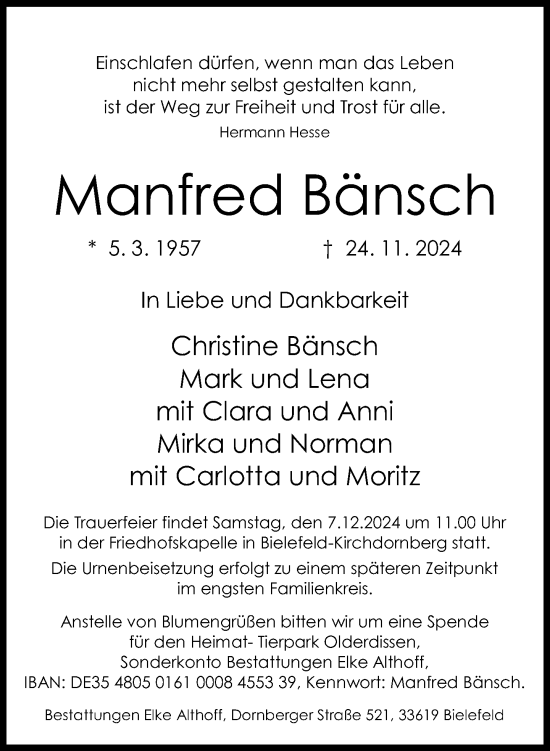 Einschlafen dürfen, wenn man das Leben
nicht mehr selbst gestalten kann,
ist der Weg zur Freiheit und Trost für alle.
Hermann Hesse

Manfred Bänsch

* 5. 3. 1957 † 24. 11. 2024

In Liebe und Dankbarkeit

Christine Bänsch
Mark und Lena
mit Clara und Anni
Mirka und Norman
mit Carlotta und Moritz

Die Trauerfeier findet Samstag, den 7.12.2024 um 11.00 Uhr in der Friedhofskapelle in Bielefeld-Kirchdornberg statt.
Die Urnenbeisetzung erfolgt zu einem späteren Zeitpunkt im engsten Familienkreis.

Anstelle von Blumengrüßen bitten wir um eine Spende für den Heimat- Tierpark Olderdissen, Sonderkonto Bestattungen Elke Althoff, IBAN: DE35 4805 0161 0008 4553 39, Kennwort: Manfred Bänsch.

Bestattungen Elke Althoff, Dornberger Straße 521, 33619 Bielefeld